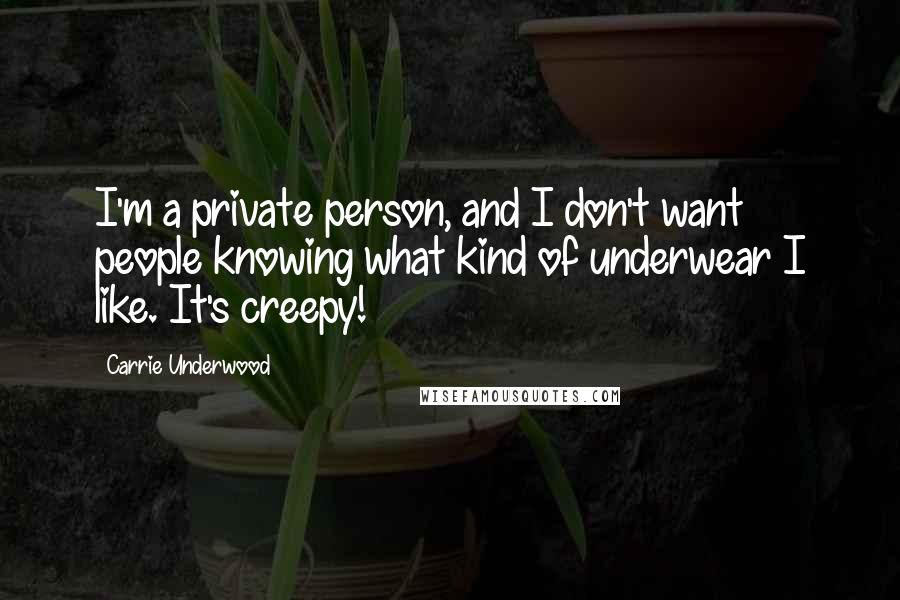 I'm a private person, and I don't want people knowing what kind of underwear I like. It's creepy!

Carrie Underwood

WISEFAMOUSQUOTES.COM